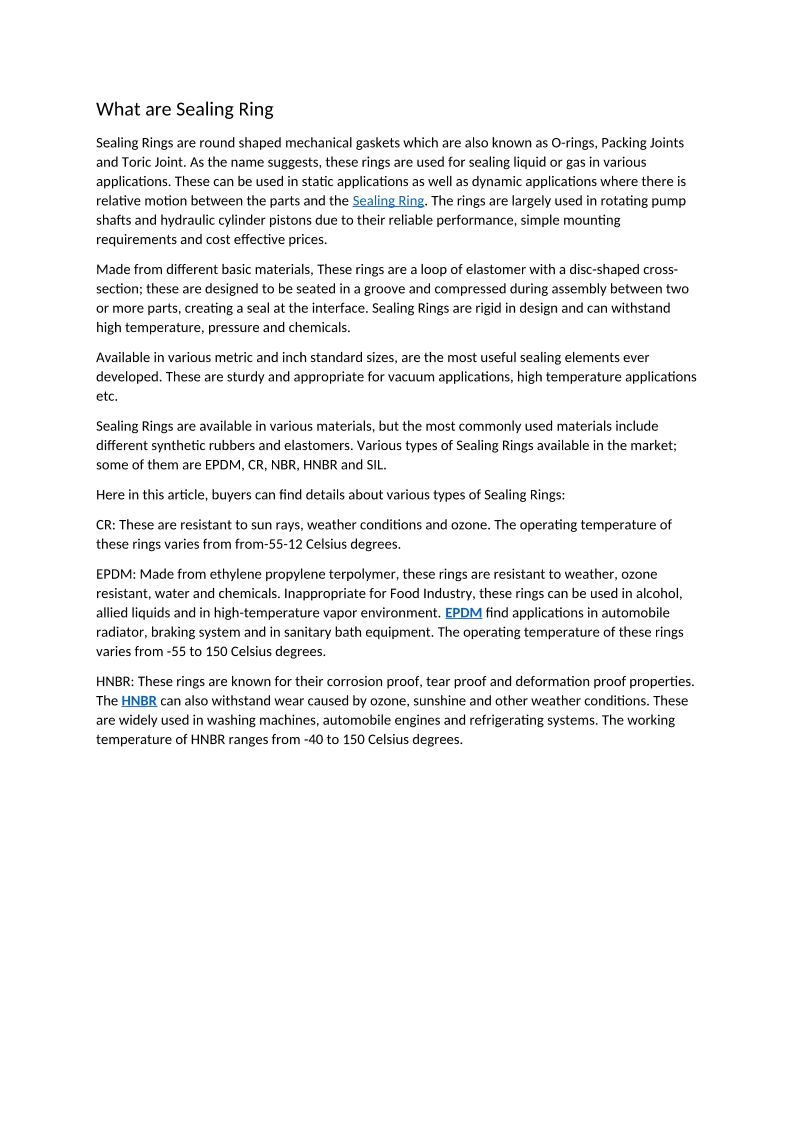 What are Sealing Ring

Sealing Rings are round shaped mechanical gaskets which are also known as O-rings, Packing Joints and Toric Joint. As the name suggests, these rings are used for sealing liquid or gas in various applications. These can be used in static applications as well as dynamic applications where there is relative motion between the parts and the Sealing Ring. The rings are largely used in rotating pump shafts and hydraulic cylinder pistons due to their reliable performance, simple mounting requirements and cost effective prices.

Made from different basic materials, These rings are a loop of elastomer with a disc-shaped cross-section; these are designed to be seated in a groove and compressed during assembly between two or more parts, creating a seal at the interface. Sealing Rings are rigid in design and can withstand high temperature, pressure and chemicals.

Available in various metric and inch standard sizes, are the most useful sealing elements ever developed. These are sturdy and appropriate for vacuum applications, high temperature applications etc.

Sealing Rings are available in various materials, but the most commonly used materials include different synthetic rubbers and elastomers. Various types of Sealing Rings available in the market; some of them are EPDM, CR, NBR, HNBR and SIL.

Here in this article, buyers can find details about various types of Sealing Rings:

CR: These are resistant to sun rays, weather conditions and ozone. The operating temperature of these rings varies from from-55-12 Celsius degrees.

EPDM: Made from ethylene propylene terpolymer, these rings are resistant to weather, ozone resistant, water and chemicals. Inappropriate for Food Industry, these rings can be used in alcohol, allied liquids and in high-temperature vapor environment. EPDM find applications in automobile radiator, braking system and in sanitary bath equipment. The operating temperature of these rings varies from -55 to 150 Celsius degrees.

HNBR: These rings are known for their corrosion proof, tear proof and deformation proof properties. The HNBR can also withstand wear caused by ozone, sunshine and other weather conditions. These are widely used in washing machines, automobile engines and refrigerating systems. The working temperature of HNBR ranges from -40 to 150 Celsius degrees.